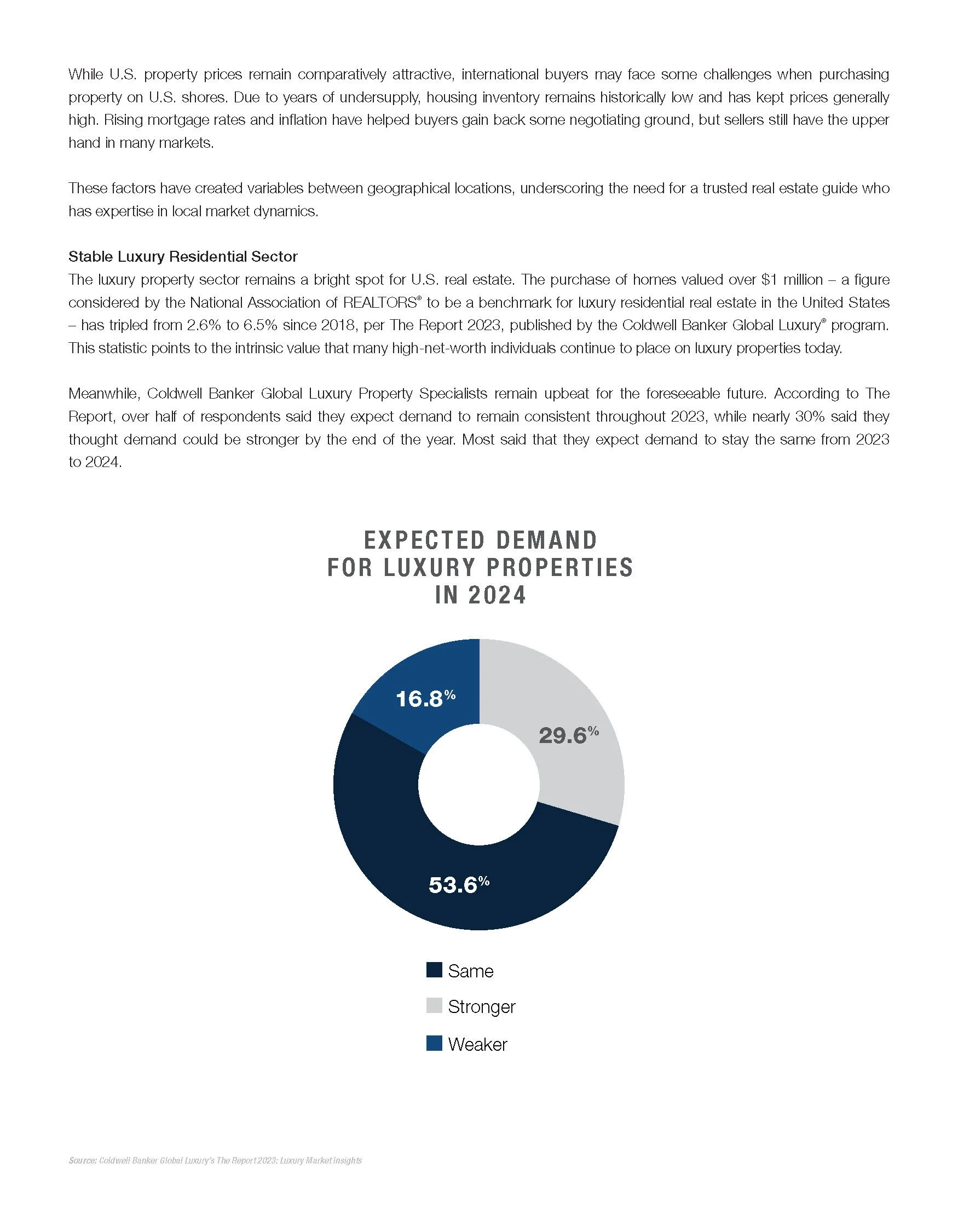 While U.S. property prices remain comparatively attractive, international buyers may face some challenges when purchasing property on U.S. shores. Due to years of undersupply, housing inventory remains historically low and has kept prices generally high. Rising mortgage rates and inflation have helped buyers gain back some negotiating ground, but sellers still have the upper hand in many markets.

These factors have created variables between geographical locations, underscoring the need for a trusted real estate guide who has expertise in local market dynamics.

Stable Luxury Residential Sector
The luxury property sector remains a bright spot for U.S. real estate. The purchase of homes valued over $1 million – a figure considered by the National Association of REALTORS® to be a benchmark for luxury residential real estate in the United States – has tripled from 2.6% to 6.5% since 2018, per The Report 2023, published by the Coldwell Banker Global Luxury® program. This statistic points to the intrinsic value that many high-net-worth individuals continue to place on luxury properties today.

Meanwhile, Coldwell Banker Global Luxury Property Specialists remain upbeat for the foreseeable future. According to The Report, over half of respondents said they expect demand to remain consistent throughout 2023, while nearly 30% said they thought demand could be stronger by the end of the year. Most said that they expect demand to stay the same from 2023 to 2024.

EXPECTED DEMAND FOR LUXURY PROPERTIES IN 2024

16.8%
29.6%
53.6%

Same
Stronger
Weaker

Source: Coldwell Banker Global Luxury's The Report 2023: Luxury Market Insights